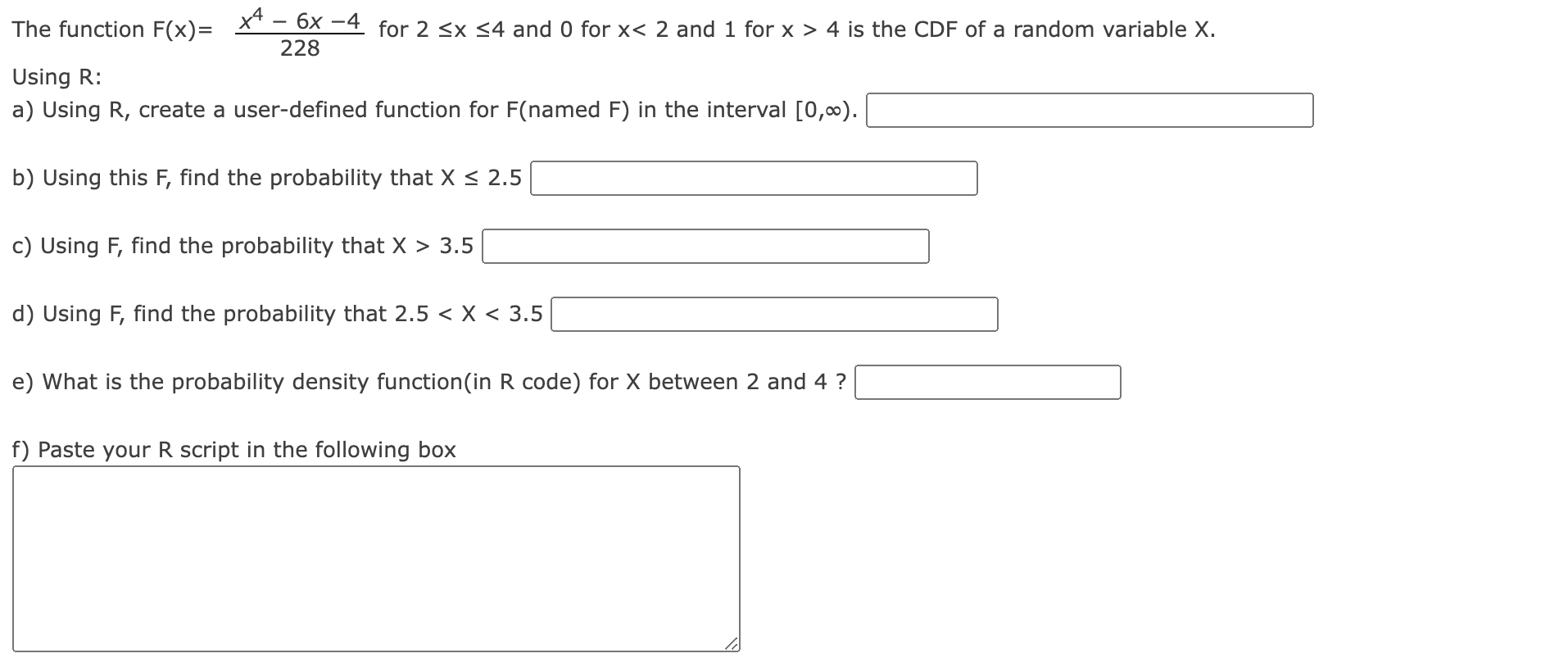 The function F(x)= $\frac{x^4 - 6x - 4}{228}$ for 2 ≤x ≤4 and 0 for x< 2 and 1 for x > 4 is the CDF of a random variable X.

Using R:

a) Using R, create a user-defined function for F(named F) in the interval [0,∞).

b) Using this F, find the probability that X ≤ 2.5

c) Using F, find the probability that X > 3.5

d) Using F, find the probability that 2.5 < X < 3.5

e) What is the probability density function(in R code) for X between 2 and 4 ?

f) Paste your R script in the following box